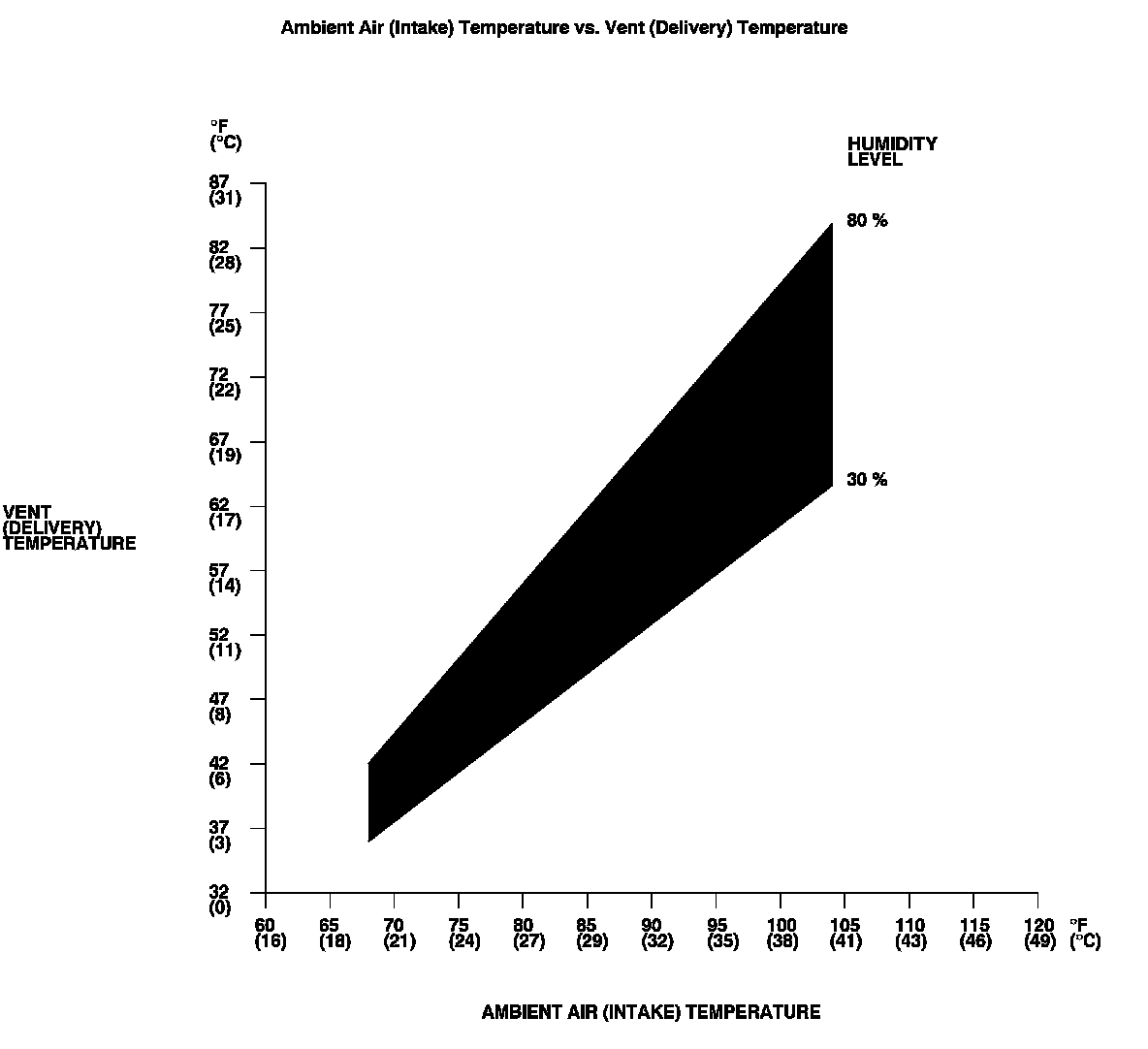 Ambient Air (Intake) Temperature vs. Vent (Delivery) Temperature

°F
(°C)

HUMIDITY
LEVEL

87
(31)

82
(28)

77
(25)

72
(22)

67
(19)

62
(17)

57
(14)

52
(11)

47
(8)

42
(6)

37
(3)

32
(0)

80 %

30 %

VENT
(DELIVERY)
TEMPERATURE

60
(16)

65
(18)

70
(21)

75
(24)

80
(27)

85
(29)

90
(32)

95
(35)

100
(38)

105
(41)

110
(43)

115
(46)

120
(49)

°F
(°C)

AMBIENT AIR (INTAKE) TEMPERATURE